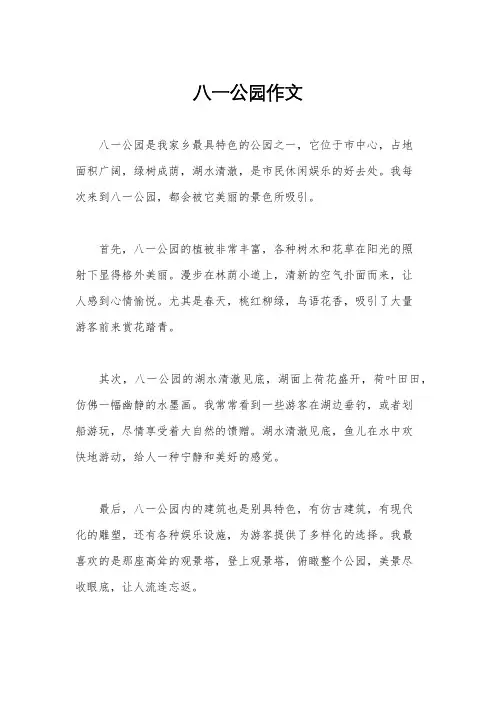 八一公园作文

八一公园是我家乡最具特色的公园之一，它位于市中心，占地面积广阔，绿树成荫，湖水清澈，是市民休闲娱乐的好去处。我每次来到八一公园，都会被它美丽的景色所吸引。

首先，八一公园的植被非常丰富，各种树木和花草在阳光的照射下显得格外美丽。漫步在林荫小道上，清新的空气扑面而来，让人感到心情愉悦。尤其是春天，桃红柳绿，鸟语花香，吸引了大量游客前来赏花踏青。

其次，八一公园的湖水清澈见底，湖面上荷花盛开，荷叶田田，仿佛一幅幽静的水墨画。我常常看到一些游客在湖边垂钓，或者划船游玩，尽情享受着大自然的馈赠。湖水清澈见底，鱼儿在水中欢快地游动，给人一种宁静和美好的感觉。

最后，八一公园内的建筑也是别具特色，有仿古建筑，有现代化的雕塑，还有各种娱乐设施，为游客提供了多样化的选择。我最喜欢的是那座高耸的观景塔，登上观景塔，俯瞰整个公园，美景尽收眼底，让人流连忘返。